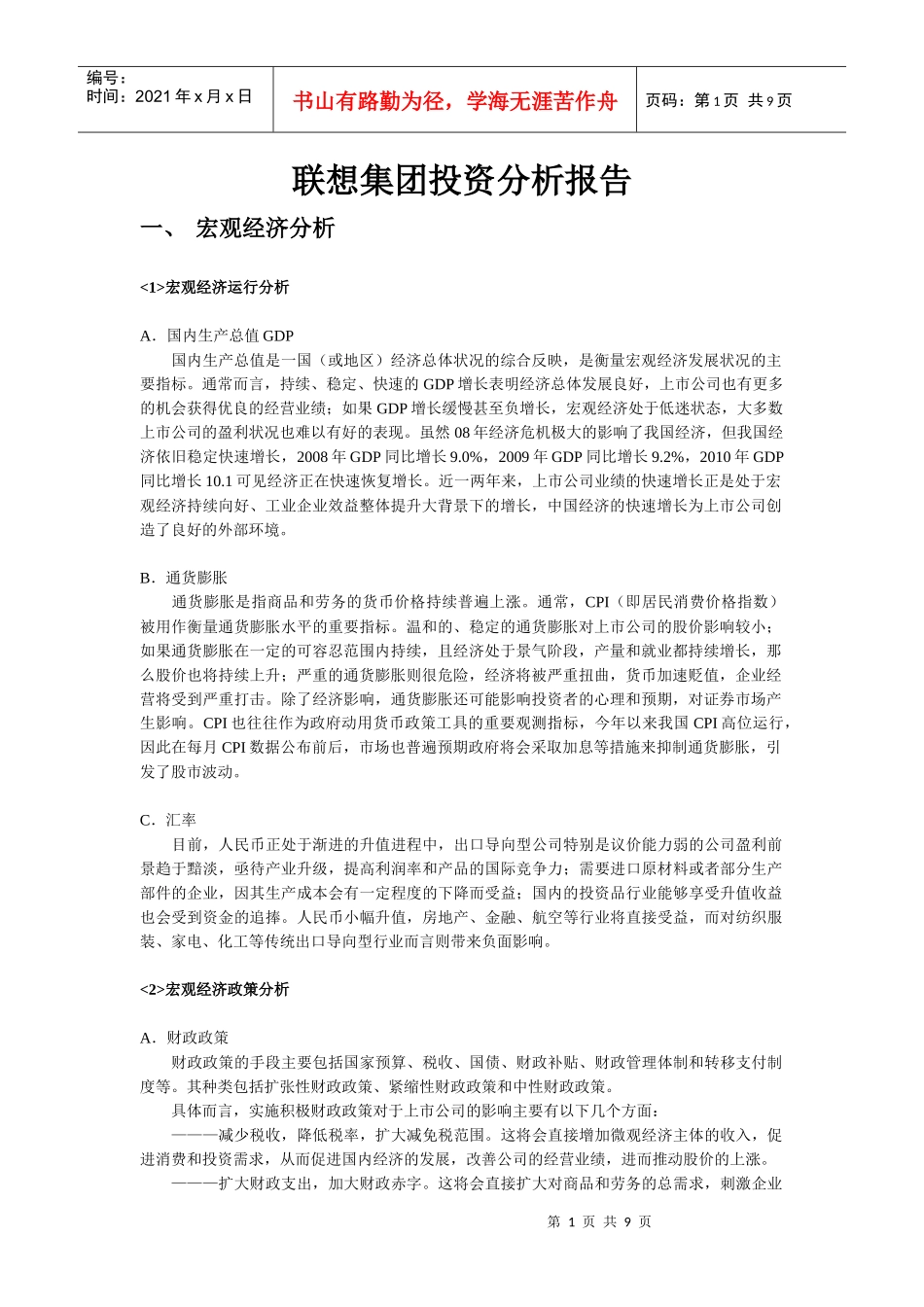 编号：
时间：2021 年 x 月 x 日

书山有路勤为径，学海无涯苦作舟

页码：第 1 页 共 9 页

联想集团投资分析报告

一、 宏观经济分析

<1>宏观经济运行分析

A．国内生产总值 GDP

国内生产总值是一国（或地区）经济总体状况的综合反映，是衡量宏观经济发展状况的主要指标。通常而言，持续、稳定、快速的 GDP 增长表明经济总体发展良好，上市公司也有更多的机会获得优良的经营业绩；如果 GDP 增长缓慢甚至负增长，宏观经济处于低迷状态，大多数上市公司的盈利状况也难以有好的表现。虽然 08 年经济危机极大的影响了我国经济，但我国经济依旧稳定快速增长，2008 年 GDP 同比增长 9.0%，2009 年 GDP 同比增长 9.2%，2010 年 GDP 同比增长 10.1 可见经济正在快速恢复增长。近一两年来，上市公司业绩的快速增长正是处于宏观经济持续向好、工业企业效益整体提升大背景下的增长，中国经济的快速增长为上市公司创造了良好的外部环境。

B．通货膨胀

通货膨胀是指商品和劳务的货币价格持续普遍上涨。通常，CPI（即居民消费价格指数）被用作衡量通货膨胀水平的重要指标。温和的、稳定的通货膨胀对上市公司的股价影响较小；如果通货膨胀在一定的可容忍范围内持续，且经济处于景气阶段，产量和就业都持续增长，那么股价也将持续上升；严重的通货膨胀则很危险，经济将被严重扭曲，货币加速贬值，企业经营将受到严重打击。除了经济影响，通货膨胀还可能影响投资者的心理和预期，对证券市场产生影响。CPI 也往往作为政府动用货币政策工具的重要观测指标，今年以来我国 CPI 高位运行，因此在每月 CPI 数据公布前后，市场也普遍预期政府将会采取加息等措施来抑制通货膨胀，引发了股市波动。

C．汇率

目前，人民币正处于渐进的升值进程中，出口导向型公司特别是议价能力弱的公司盈利前景趋于黯淡，亟待产业升级，提高利润率和产品的国际竞争力；需要进口原材料或者部分生产部件的企业，因其生产成本会有一定程度的下降而受益；国内的投资品行业能够享受升值收益也会受到资金的追捧。人民币小幅升值，房地产、金融、航空等行业将直接受益，而对纺织服装、家电、化工等传统出口导向型行业而言则带来负面影响。

<2>宏观经济政策分析

A．财政政策

财政政策的手段主要包括国家预算、税收、国债、财政补贴、财政管理体制和转移支付制度等。其种类包括扩张性财政政策、紧缩性财政政策和中性财政政策。

具体而言，实施积极财政政策对于上市公司的影响主要有以下几个方面：

———减少税收，降低税率，扩大减免税范围。这将会直接增加微观经济主体的收入，促进消费和投资需求，从而促进国内经济的发展，改善公司的经营业绩，进而推动股价的上涨。

———扩大财政支出，加大财政赤字。这将会直接扩大对商品和劳务的总需求，刺激企业

第 1 页 共 9 页